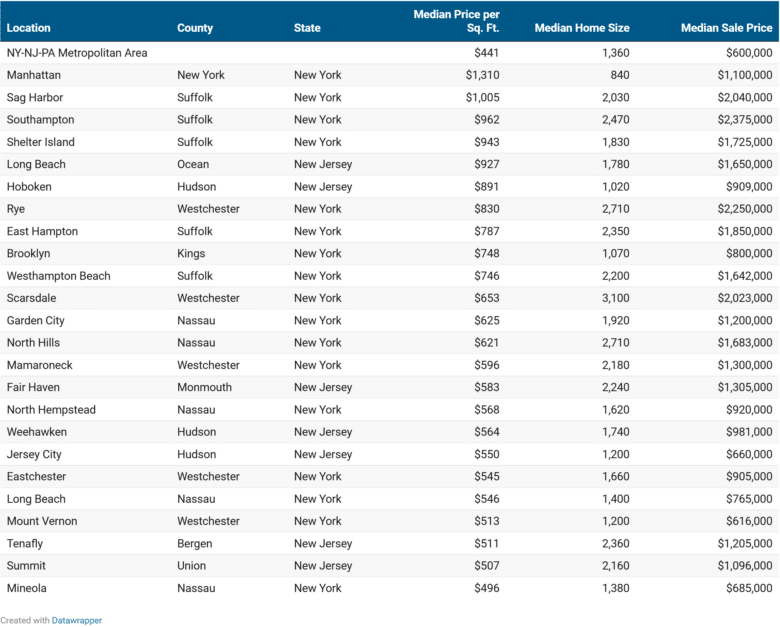 | Location | County | State | Median Price per Sq. Ft. | Median Home Size | Median Sale Price |
|---|---|---|---|---|---|
| NY-NJ-PA Metropolitan Area | | | $441 | 1,360 | $600,000 |
| Manhattan | New York | New York | $1,310 | 840 | $1,100,000 |
| Sag Harbor | Suffolk | New York | $1,005 | 2,030 | $2,040,000 |
| Southampton | Suffolk | New York | $962 | 2,470 | $2,375,000 |
| Shelter Island | Suffolk | New York | $943 | 1,830 | $1,725,000 |
| Long Beach | Ocean | New Jersey | $927 | 1,780 | $1,650,000 |
| Hoboken | Hudson | New Jersey | $891 | 1,020 | $909,000 |
| Rye | Westchester | New York | $830 | 2,710 | $2,250,000 |
| East Hampton | Suffolk | New York | $787 | 2,350 | $1,850,000 |
| Brooklyn | Kings | New York | $748 | 1,070 | $800,000 |
| Westhampton Beach | Suffolk | New York | $746 | 2,200 | $1,642,000 |
| Scarsdale | Westchester | New York | $653 | 3,100 | $2,023,000 |
| Garden City | Nassau | New York | $625 | 1,920 | $1,200,000 |
| North Hills | Nassau | New York | $621 | 2,710 | $1,683,000 |
| Mamaroneck | Westchester | New York | $596 | 2,180 | $1,300,000 |
| Fair Haven | Monmouth | New Jersey | $583 | 2,240 | $1,305,000 |
| North Hempstead | Nassau | New York | $568 | 1,620 | $920,000 |
| Weehawken | Hudson | New Jersey | $564 | 1,740 | $981,000 |
| Jersey City | Hudson | New Jersey | $550 | 1,200 | $660,000 |
| Eastchester | Westchester | New York | $545 | 1,660 | $905,000 |
| Long Beach | Nassau | New York | $546 | 1,400 | $765,000 |
| Mount Vernon | Westchester | New York | $513 | 1,200 | $616,000 |
| Tenafly | Bergen | New Jersey | $511 | 2,360 | $1,205,000 |
| Summit | Union | New Jersey | $507 | 2,160 | $1,096,000 |
| Mineola | Nassau | New York | $496 | 1,380 | $685,000 |

Created with Datawrapper